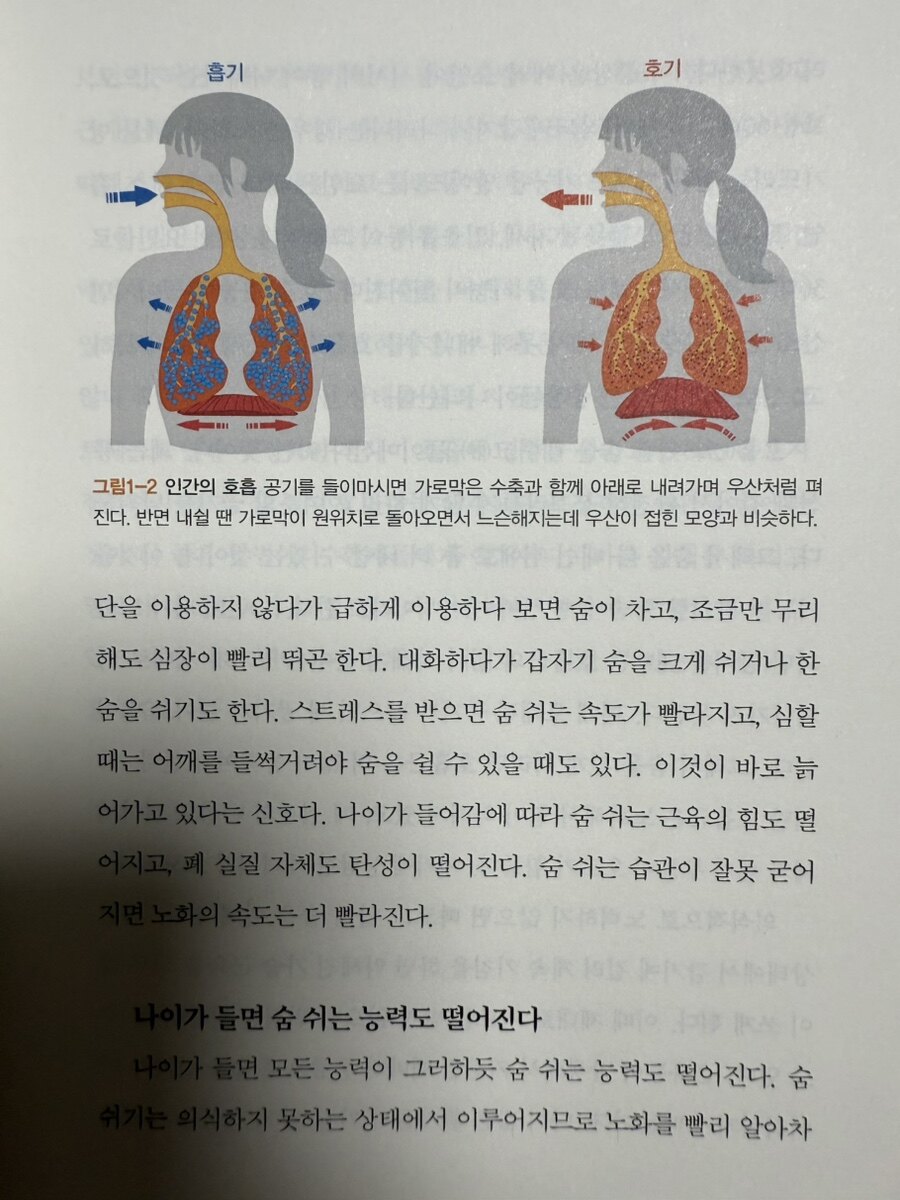 흡기

호기

그림1-2 인간의 호흡 공기를 들이마시면 가로막은 수축과 함께 아래로 내려가며 우산처럼 펴진다. 반면 내쉴 땐 가로막이 원위치로 돌아오면서 느슨해지는데 우산이 접힌 모양과 비슷하다.

단을 이용하지 않다가 급하게 이용하다 보면 숨이 차고, 조금만 무리해도 심장이 빨리 뛰곤 한다. 대화하다가 갑자기 숨을 크게 쉬거나 한숨을 쉬기도 한다. 스트레스를 받으면 숨 쉬는 속도가 빨라지고, 심할 때는 어깨를 들썩거려야 숨을 쉴 수 있을 때도 있다. 이것이 바로 늙어가고 있다는 신호다. 나이가 들어감에 따라 숨 쉬는 근육의 힘도 떨어지고, 폐 실질 자체도 탄성이 떨어진다. 숨 쉬는 습관이 잘못 굳어지면 노화의 속도는 더 빨라진다.

나이가 들면 숨 쉬는 능력도 떨어진다

나이가 들면 모든 능력이 그러하듯 숨 쉬는 능력도 떨어진다. 숨쉬기는 의식하지 못하는 상태에서 이루어지므로 노화를 빨리 알아차